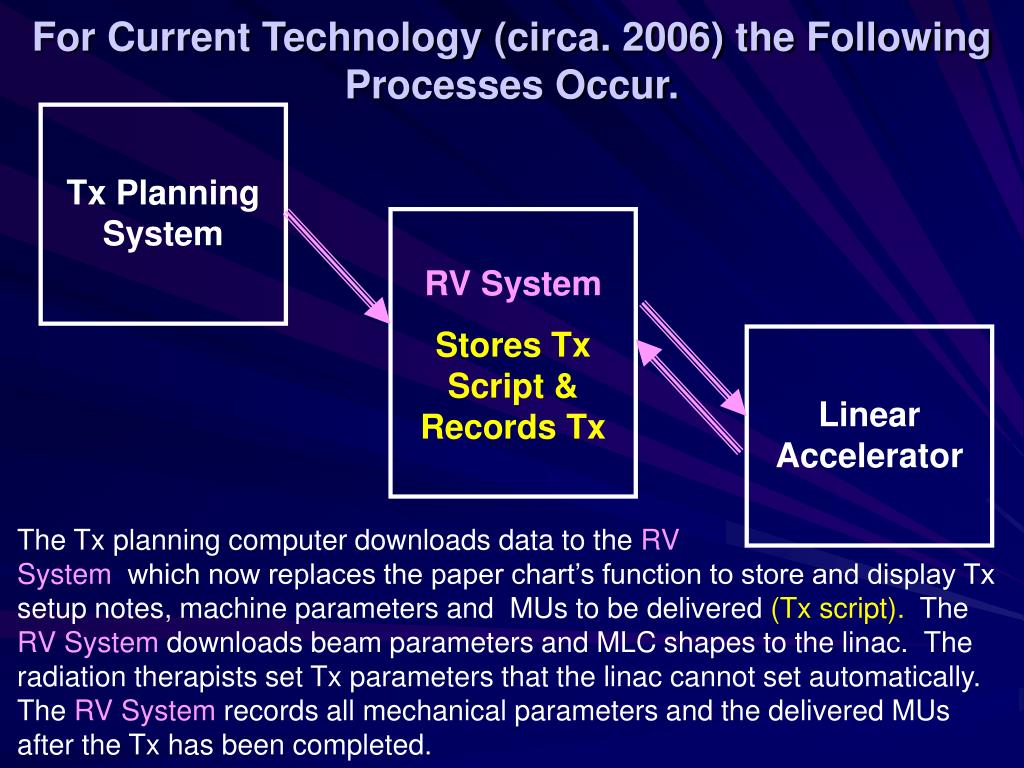 For Current Technology (circa. 2006) the Following Processes Occur.

Tx Planning System

RV System

Stores Tx Script & Records Tx

Linear Accelerator

The Tx planning computer downloads data to the RV System which now replaces the paper chart's function to store and display Tx setup notes, machine parameters and MUs to be delivered (Tx script). The RV System downloads beam parameters and MLC shapes to the linac. The radiation therapists set Tx parameters that the linac cannot set automatically. The RV System records all mechanical parameters and the delivered MUs after the Tx has been completed.